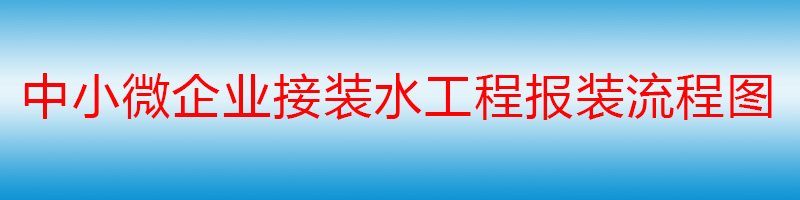 中小微企业接装水工程报装流程图